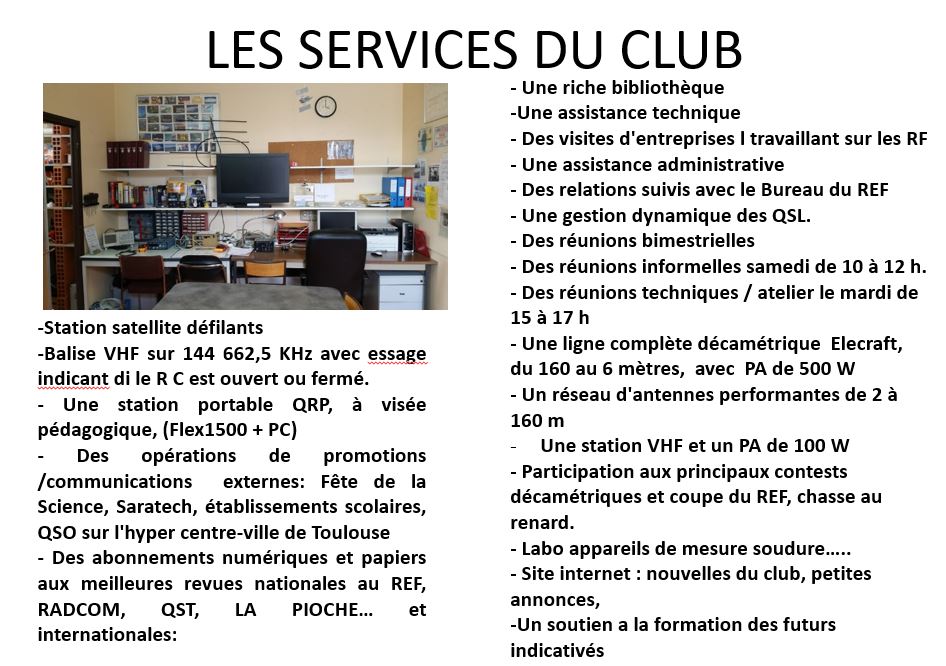 LES SERVICES DU CLUB

-Station satellite défilants
-Balise VHF sur 144 662,5 KHz avec essage indicant di le R C est ouvert ou fermé.
- Une station portable QRP, à visée pédagogique, (Flex1500 + PC)
- Des opérations de promotions /communications externes: Fête de la Science, Saratech, établissements scolaires, QSO sur l'hyper centre-ville de Toulouse
- Des abonnements numériques et papiers aux meilleures revues nationales au REF, RADCOM, QST, LA PIOCHE… et internationales:

- Une riche bibliothèque
-Une assistance technique
- Des visites d'entreprises l travaillant sur les RF
- Une assistance administrative
- Des relations suivis avec le Bureau du REF
- Une gestion dynamique des QSL.
- Des réunions bimestrielles
- Des réunions informelles samedi de 10 à 12 h.
- Des réunions techniques / atelier le mardi de 15 à 17 h
- Une ligne complète décamétrique Elecraft, du 160 au 6 mètres, avec PA de 500 W
- Un réseau d'antennes performantes de 2 à 160 m
- Une station VHF et un PA de 100 W
- Participation aux principaux contests décamétriques et coupe du REF, chasse au renard.
- Labo appareils de mesure soudure…..
- Site internet : nouvelles du club, petites annonces,
-Un soutien a la formation des futurs indicativés